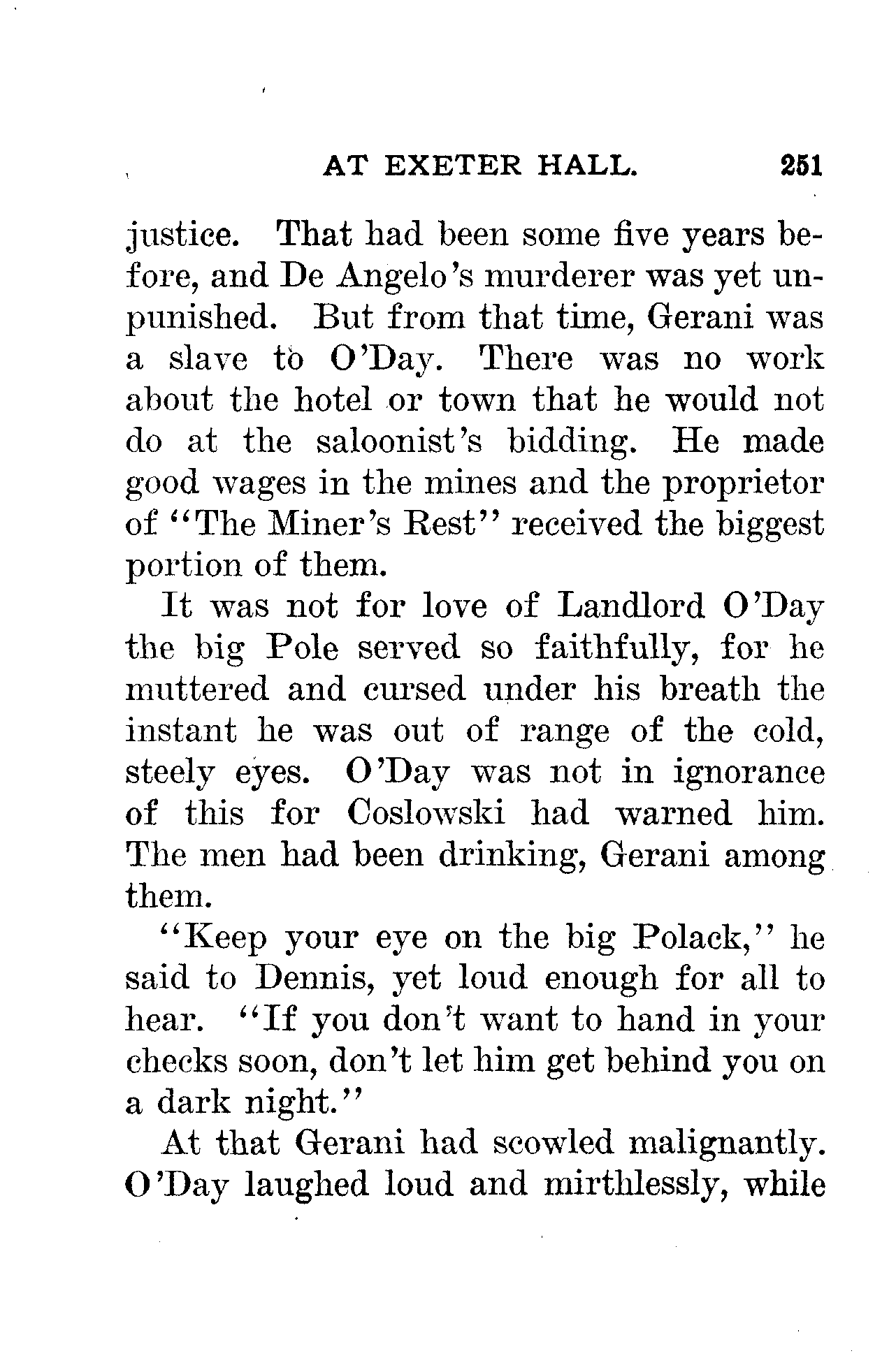 AT EXETER HALL. 251

justice. That had been some five years before, and De Angelo's murderer was yet unpunished. But from that time, Gerani was a slave to O'Day. There was no work about the hotel or town that he would not do at the saloonist's bidding. He made good wages in the mines and the proprietor of "The Miner's Rest" received the biggest portion of them.

It was not for love of Landlord O'Day the big Pole served so faithfully, for he muttered and cursed under his breath the instant he was out of range of the cold, steely eyes. O'Day was not in ignorance of this for Coslowski had warned him. The men had been drinking, Gerani among them.

"Keep your eye on the big Polack," he said to Dennis, yet loud enough for all to hear. "If you don't want to hand in your checks soon, don't let him get behind you on a dark night."

At that Gerani had scowled malignantly. O'Day laughed loud and mirthlessly, while